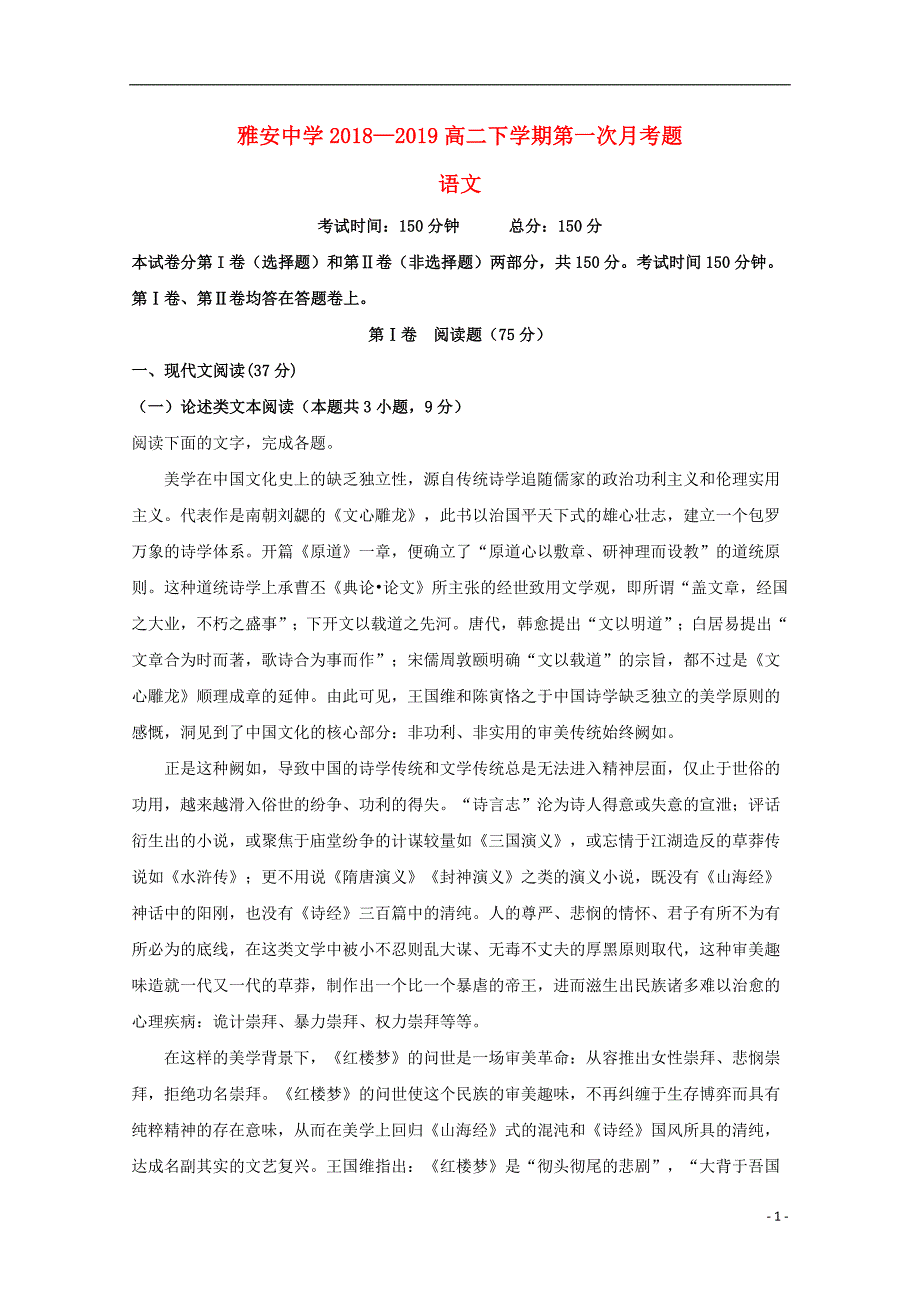 雅安中学 2018—2019 高二下学期第一次月考题

语文

考试时间：150 分钟　　总分：150 分

本试卷分第Ⅰ卷（选择题）和第Ⅱ卷（非选择题）两部分，共 150 分。考试时间 150 分钟。第Ⅰ卷、第Ⅱ卷均答在答题卷上。

第Ⅰ卷　阅读题（75 分）

一、现代文阅读(37 分)

（一）论述类文本阅读（本题共 3 小题，9 分）

阅读下面的文字，完成各题。

美学在中国文化史上的缺乏独立性，源自传统诗学追随儒家的政治功利主义和伦理实用主义。代表作是南朝刘勰的《文心雕龙》，此书以治国平天下式的雄心壮志，建立一个包罗万象的诗学体系。开篇《原道》一章，便确立了“原道心以敷章、研神理而设教”的道统原则。这种道统诗学上承曹丕《典论•论文》所主张的经世致用文学观，即所谓“盖文章，经国之大业，不朽之盛事”；下开文以载道之先河。唐代，韩愈提出“文以明道”；白居易提出“文章合为时而著，歌诗合为事而作”；宋儒周敦颐明确“文以载道”的宗旨，都不过是《文心雕龙》顺理成章的延伸。由此可见，王国维和陈寅恪之于中国诗学缺乏独立的美学原则的感慨，洞见到了中国文化的核心部分：非功利、非实用的审美传统始终阙如。

正是这种阙如，导致中国的诗学传统和文学传统总是无法进入精神层面，仅止于世俗的功用，越来越滑入俗世的纷争、功利的得失。“诗言志”沦为诗人得意或失意的宣泄；评话衍生出的小说，或聚焦于庙堂纷争的计谋较量如《三国演义》，或忘情于江湖造反的草莽传说如《水浒传》；更不用说《隋唐演义》《封神演义》之类的演义小说，既没有《山海经》神话中的阳刚，也没有《诗经》三百篇中的清纯。人的尊严、悲悯的情怀、君子有所不为有所必为的底线，在这类文学中被小不忍则乱大谋、无毒不丈夫的厚黑原则取代，这种审美趣味造就一代又一代的草莽，制作出一个比一个暴虐的帝王，进而滋生出民族诸多难以治愈的心理疾病：诡计崇拜、暴力崇拜、权力崇拜等等。

在这样的美学背景下，《红楼梦》的问世是一场审美革命：从容推出女性崇拜、悲悯崇拜，拒绝功名崇拜。《红楼梦》的问世使这个民族的审美趣味，不再纠缠于生存博弈而具有纯粹精神的存在意味，从而在美学上回归《山海经》式的混沌和《诗经》国风所具的清纯，达成名副其实的文艺复兴。王国维指出：《红楼梦》是“彻头彻尾的悲剧”，“大背于吾国

- 1 -